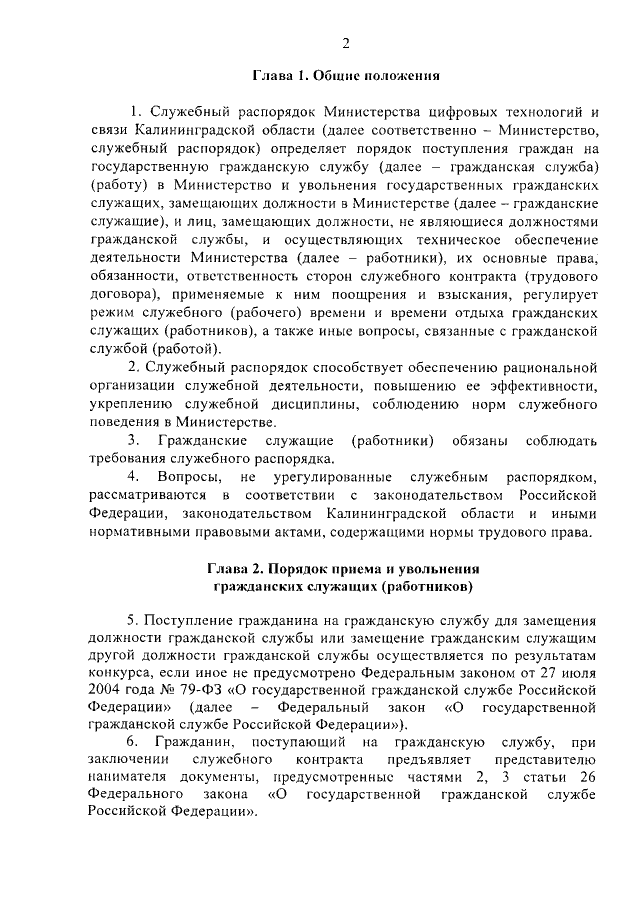 2

Глава 1. Общие положения

1. Служебный распорядок Министерства цифровых технологий и связи Калининградской области (далее соответственно – Министерство, служебный распорядок) определяет порядок поступления граждан на государственную гражданскую службу (далее – гражданская служба) (работу) в Министерство и увольнения государственных гражданских служащих, замещающих должности в Министерстве (далее – гражданские служащие), и лиц, замещающих должности, не являющиеся должностями гражданской службы, и осуществляющих техническое обеспечение деятельности Министерства (далее – работники), их основные права, обязанности, ответственность сторон служебного контракта (трудового договора), применяемые к ним поощрения и взыскания, регулирует режим служебного (рабочего) времени и времени отдыха гражданских служащих (работников), а также иные вопросы, связанные с гражданской службой (работой).

2. Служебный распорядок способствует обеспечению рациональной организации служебной деятельности, повышению ее эффективности, укреплению служебной дисциплины, соблюдению норм служебного поведения в Министерстве.

3. Гражданские служащие (работники) обязаны соблюдать требования служебного распорядка.

4. Вопросы, не урегулированные служебным распорядком, рассматриваются в соответствии с законодательством Российской Федерации, законодательством Калининградской области и иными нормативными правовыми актами, содержащими нормы трудового права.

Глава 2. Порядок приема и увольнения гражданских служащих (работников)

5. Поступление гражданина на гражданскую службу для замещения должности гражданской службы или замещение гражданским служащим другой должности гражданской службы осуществляется по результатам конкурса, если иное не предусмотрено Федеральным законом от 27 июля 2004 года № 79-ФЗ «О государственной гражданской службе Российской Федерации» (далее – Федеральный закон «О государственной гражданской службе Российской Федерации»).

6. Гражданин, поступающий на гражданскую службу, при заключении служебного контракта предъявляет представителю нанимателя документы, предусмотренные частями 2, 3 статьи 26 Федерального закона «О государственной гражданской службе Российской Федерации».